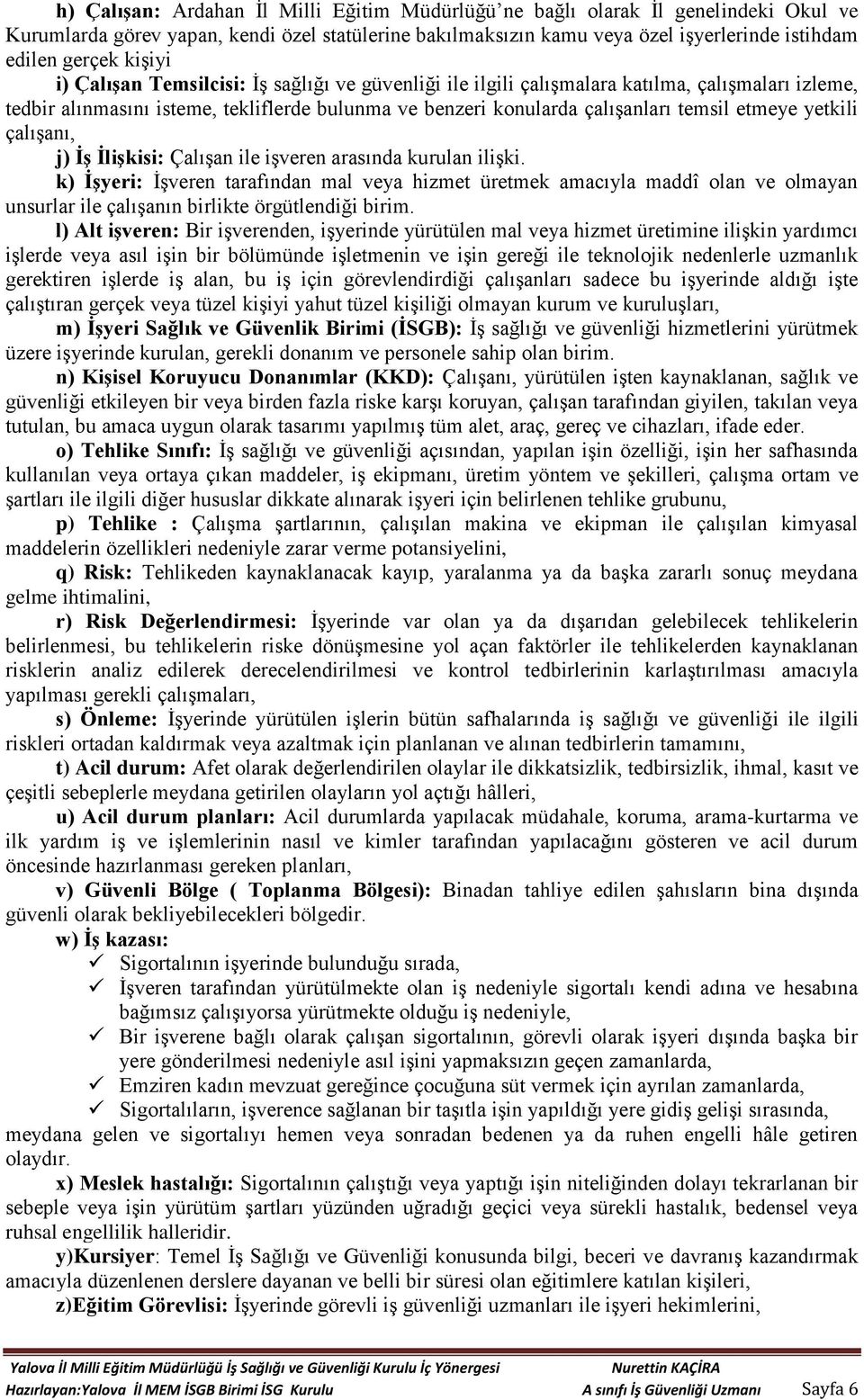 h) Çalışan: Ardahan İl Milli Eğitim Müdürlüğü'ne bağlı olarak İl genelindeki Okul ve Kurumlarda görev yapan, kendi özel statülerine bakılmaksızın kamu veya özel işyerlerinde istihdam edilen gerçek kişiyi

i) Çalışan Temsilcisi: İş sağlığı ve güvenliği ile ilgili çalışmalara katılma, çalışmaları izleme, tedbir alınmasını isteme, tekliflerde bulunma ve benzeri konularda çalışanları temsil etmeye yetkili çalışanı,

j) İş İlişkisi: Çalışan ile işveren arasında kurulan ilişki.

k) İşyeri: İşveren tarafından mal veya hizmet üretmek amacıyla maddî olan ve olmayan unsurlar ile çalışanın birlikte örgütlendiği birim.

l) Alt işveren: Bir işverenden, işyerinde yürütülen mal veya hizmet üretimine ilişkin yardımcı işlerde veya asıl işin bir bölümünde işletmenin ve işin gereği ile teknolojik nedenlerle uzmanlık gerektiren işlerde iş alan, bu iş için görevlendirdiği çalışanları sadece bu işyerinde aldığı işte çalıştıran gerçek veya tüzel kişiyi yahut tüzel kişiliği olmayan kurum ve kuruluşları,

m) İşyeri Sağlık ve Güvenlik Birimi (İSGB): İş sağlığı ve güvenliği hizmetlerini yürütmek üzere işyerinde kurulan, gerekli donanım ve personele sahip olan birim.

n) Kişisel Koruyucu Donanımlar (KKD): Çalışanı, yürütülen işten kaynaklanan, sağlık ve güvenliği etkileyen bir veya birden fazla riske karşı koruyan, çalışan tarafından giyilen, takılan veya tutulan, bu amaca uygun olarak tasarımı yapılmış tüm alet, araç, gereç ve cihazları, ifade eder.

o) Tehlike Sınıfı: İş sağlığı ve güvenliği açısından, yapılan işin özelliği, işin her safhasında kullanılan veya ortaya çıkan maddeler, iş ekipmanı, üretim yöntem ve şekilleri, çalışma ortam ve şartları ile ilgili diğer hususlar dikkate alınarak işyeri için belirlenen tehlike grubunu,

p) Tehlike : Çalışma şartlarının, çalışılan makina ve ekipman ile çalışılan kimyasal maddelerin özellikleri nedeniyle zarar verme potansiyelini,

q) Risk: Tehlikeden kaynaklanacak kayıp, yaralanma ya da başka zararlı sonuç meydana gelme ihtimalini,

r) Risk Değerlendirmesi: İşyerinde var olan ya da dışarıdan gelebilecek tehlikelerin belirlenmesi, bu tehlikelerin riske dönüşmesine yol açan faktörler ile tehlikelerden kaynaklanan risklerin analiz edilerek derecelendirilmesi ve kontrol tedbirlerinin karlaştırılması amacıyla yapılması gerekli çalışmaları,

s) Önleme: İşyerinde yürütülen işlerin bütün safhalarında iş sağlığı ve güvenliği ile ilgili riskleri ortadan kaldırmak veya azaltmak için planlanan ve alınan tedbirlerin tamamını,

t) Acil durum: Afet olarak değerlendirilen olaylar ile dikkatsizlik, tedbirsizlik, ihmal, kasıt ve çeşitli sebeplerle meydana getirilen olayların yol açtığı hâlleri,

u) Acil durum planları: Acil durumlarda yapılacak müdahale, koruma, arama-kurtarma ve ilk yardım iş ve işlemlerinin nasıl ve kimler tarafından yapılacağını gösteren ve acil durum öncesinde hazırlanması gereken planları,

v) Güvenli Bölge ( Toplanma Bölgesi): Binadan tahliye edilen şahısların bina dışında güvenli olarak bekliyebilecekleri bölgedir.

w) İş kazası:
✓ Sigortalının işyerinde bulunduğu sırada,
✓ İşveren tarafından yürütülmekte olan iş nedeniyle sigortalı kendi adına ve hesabına bağımsız çalışıyorsa yürütmekte olduğu iş nedeniyle,
✓ Bir işverene bağlı olarak çalışan sigortalının, görevli olarak işyeri dışında başka bir yere gönderilmesi nedeniyle asıl işini yapmaksızın geçen zamanlarda,
✓ Emziren kadın mevzuat gereğince çocuğuna süt vermek için ayrılan zamanlarda,
✓ Sigortalıların, işverence sağlanan bir taşıtla işin yapıldığı yere gidiş gelişi sırasında,
meydana gelen ve sigortalıyı hemen veya sonradan bedenen ya da ruhen engelli hâle getiren olaydır.

x) Meslek hastalığı: Sigortalının çalıştığı veya yaptığı işin niteliğinden dolayı tekrarlanan bir sebeple veya işin yürütüm şartları yüzünden uğradığı geçici veya sürekli hastalık, bedensel veya ruhsal engellilik halleridir.

y)Kursiyer: Temel İş Sağlığı ve Güvenliği konusunda bilgi, beceri ve davranış kazandırmak amacıyla düzenlenen derslere dayanan ve belli bir süresi olan eğitimlere katılan kişileri,

z)Eğitim Görevlisi: İşyerinde görevli iş güvenliği uzmanları ile işyeri hekimlerini,

Yalova İl Milli Eğitim Müdürlüğü İş Sağlığı ve Güvenliği Kurulu İç Yönergesi Nurettin KAÇİRA
Hazırlayan:Yalova İl MEM İSGB Birimi İSG Kurulu A sınıfı İş Güvenliği Uzmanı Sayfa 6